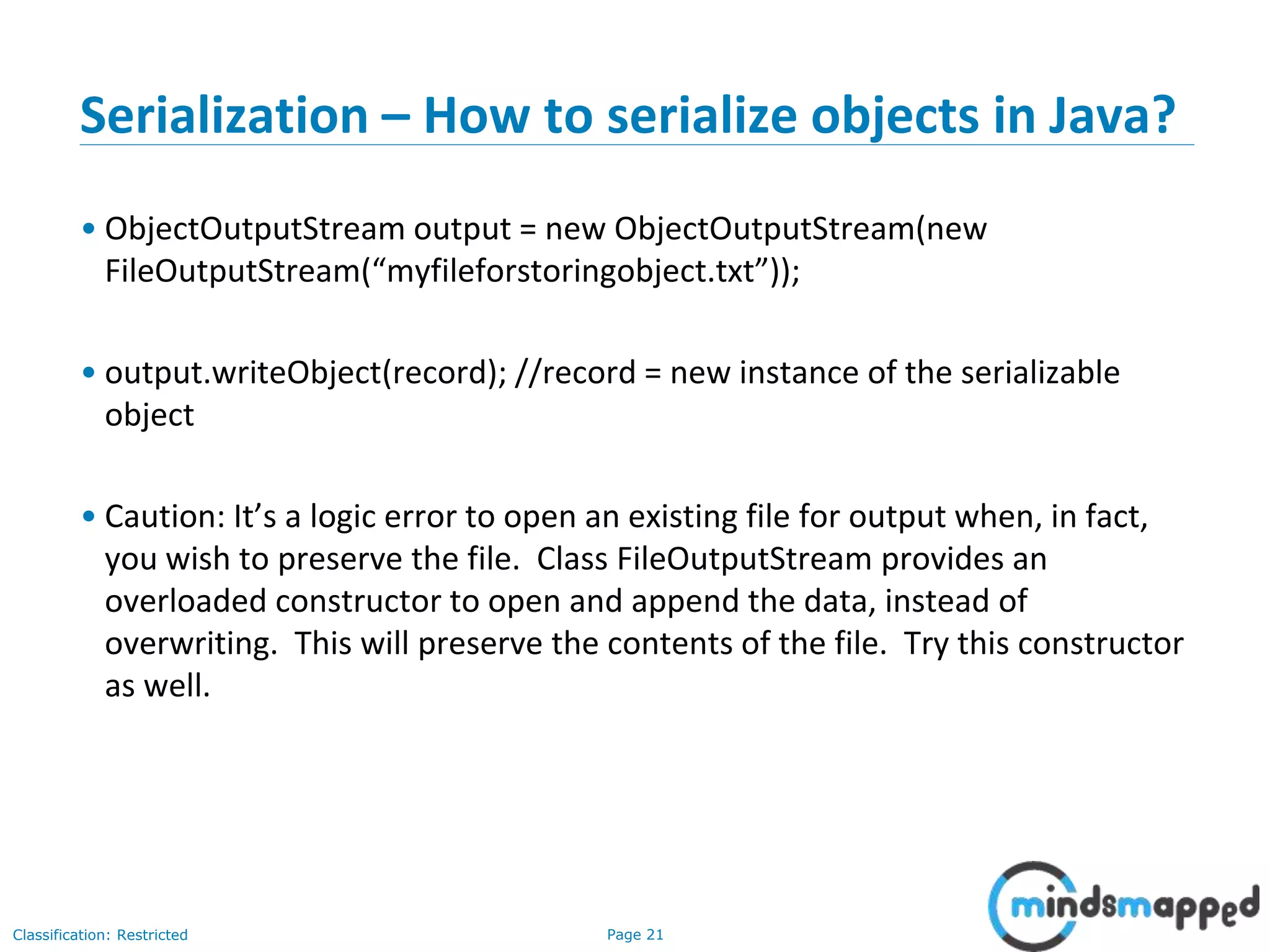 Serialization – How to serialize objects in Java?

• ObjectOutputStream output = new ObjectOutputStream(new FileOutputStream(“myfileforstoringobject.txt”));

• output.writeObject(record); //record = new instance of the serializable object

• Caution: It’s a logic error to open an existing file for output when, in fact, you wish to preserve the file. Class FileOutputStream provides an overloaded constructor to open and append the data, instead of overwriting. This will preserve the contents of the file. Try this constructor as well.

Classification: Restricted

Page 21

mindsmapped